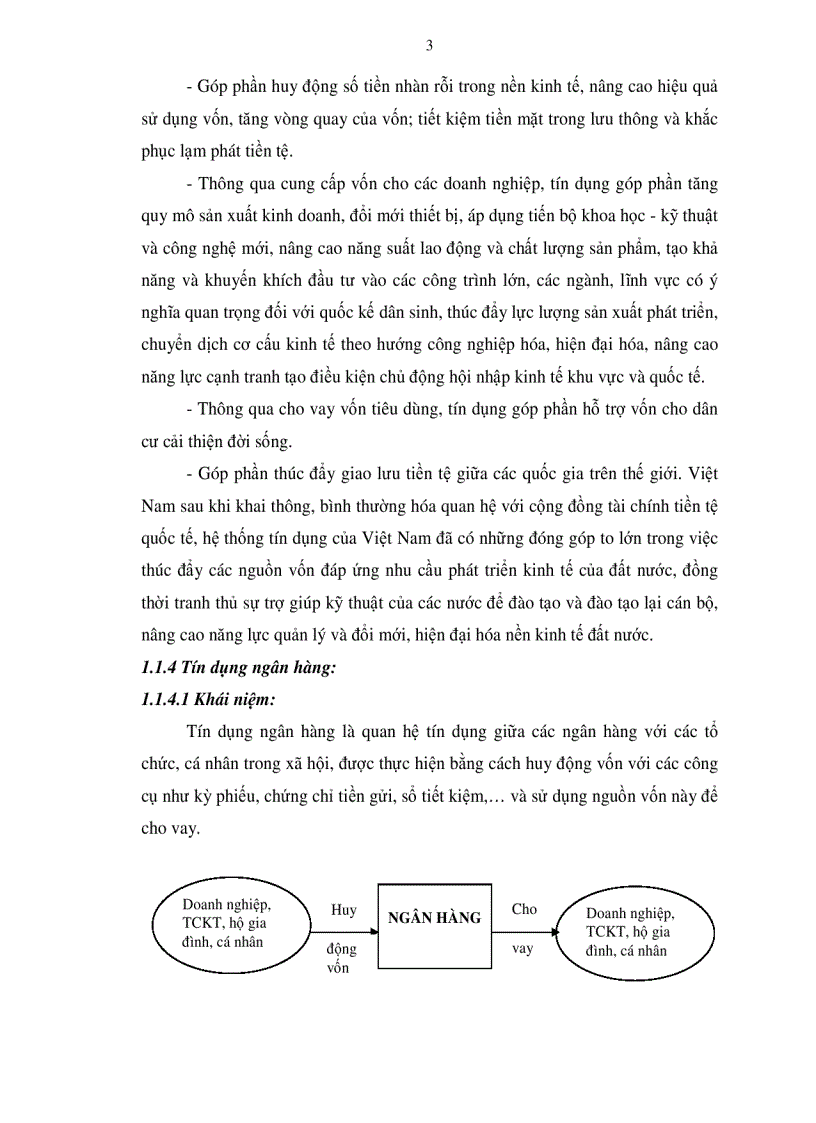 3

- Góp phần huy động số tiền nhàn rỗi trong nền kinh tế, nâng cao hiệu quả sử dụng vốn, tăng vòng quay của vốn; tiết kiệm tiền mặt trong lưu thông và khắc phục lạm phát tiền tệ.

- Thông qua cung cấp vốn cho các doanh nghiệp, tín dụng góp phần tăng quy mô sản xuất kinh doanh, đổi mới thiết bị, áp dụng tiến bộ khoa học - kỹ thuật và công nghệ mới, nâng cao năng suất lao động và chất lượng sản phẩm, tạo khả năng và khuyến khích đầu tư vào các công trình lớn, các ngành, lĩnh vực có ý nghĩa quan trọng đối với quốc kế dân sinh, thúc đẩy lực lượng sản xuất phát triển, chuyển dịch cơ cấu kinh tế theo hướng công nghiệp hóa, hiện đại hóa, nâng cao năng lực cạnh tranh tạo điều kiện chủ động hội nhập kinh tế khu vực và quốc tế.

- Thông qua cho vay vốn tiêu dùng, tín dụng góp phần hỗ trợ vốn cho dân cư cải thiện đời sống.

- Góp phần thúc đẩy giao lưu tiền tệ giữa các quốc gia trên thế giới. Việt Nam sau khi khai thông, bình thường hóa quan hệ với cộng đồng tài chính tiền tệ quốc tế, hệ thống tín dụng của Việt Nam đã có những đóng góp to lớn trong việc thúc đẩy các nguồn vốn đáp ứng nhu cầu phát triển kinh tế của đất nước, đồng thời tranh thủ sự trợ giúp kỹ thuật của các nước để đào tạo và đào tạo lại cán bộ, nâng cao năng lực quản lý và đổi mới, hiện đại hóa nền kinh tế đất nước.

1.1.4 Tín dụng ngân hàng:

1.1.4.1 Khái niệm:

Tín dụng ngân hàng là quan hệ tín dụng giữa các ngân hàng với các tổ chức, cá nhân trong xã hội, được thực hiện bằng cách huy động vốn với các công cụ như kỳ phiếu, chứng chỉ tiền gửi, sổ tiết kiệm,… và sử dụng nguồn vốn này để cho vay.

Doanh nghiệp, TCKT, hộ gia đình, cá nhân

Huy động vốn

NGÂN HÀNG

Cho vay

Doanh nghiệp, TCKT, hộ gia đình, cá nhân